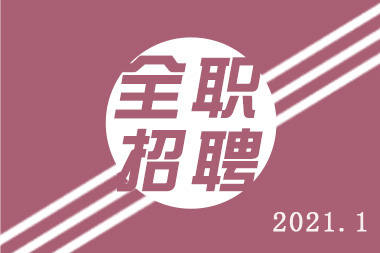 全职
招聘

2021.1